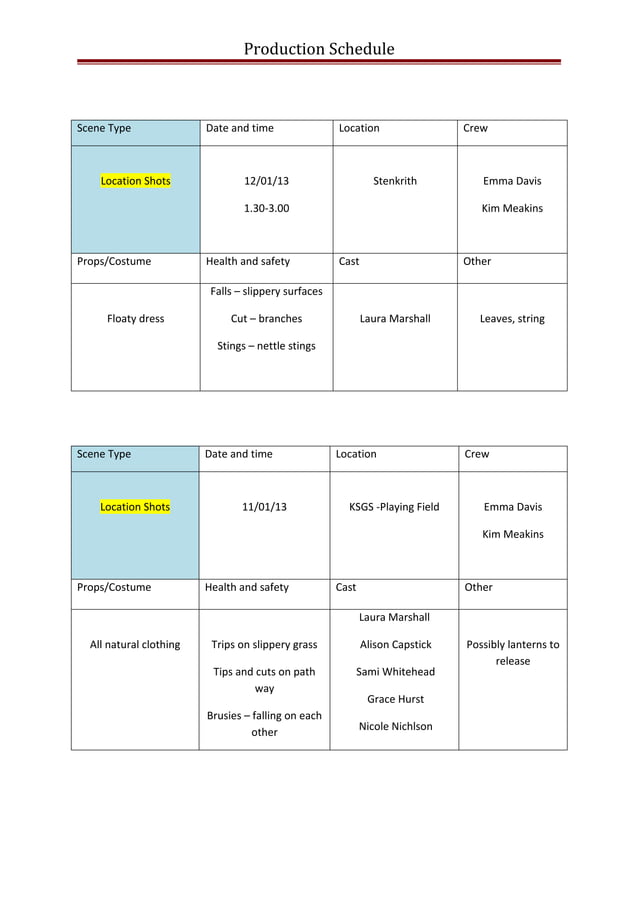 Production Schedule

| Scene Type | Date and time | Location | Crew |
|---|---|---|---|
| Location Shots | 12/01/13 1.30-3.00 | Stenkrith | Emma Davis Kim Meakins |
| Props/Costume | Health and safety | Cast | Other |
| Floaty dress | Falls – slippery surfaces Cut – branches Stings – nettle stings | Laura Marshall | Leaves, string |

| Scene Type | Date and time | Location | Crew |
|---|---|---|---|
| Location Shots | 11/01/13 | KSGS -Playing Field | Emma Davis Kim Meakins |
| Props/Costume | Health and safety | Cast | Other |
| All natural clothing | Trips on slippery grass Tips and cuts on path way Brusies – falling on each other | Laura Marshall Alison Capstick Sami Whitehead Grace Hurst Nicole Nichlson | Possibly lanterns to release |